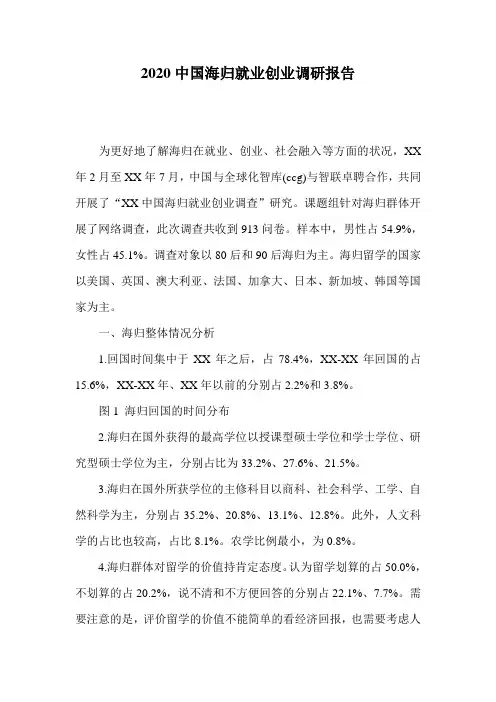 2020 中国海归就业创业调研报告

为更好地了解海归在就业、创业、社会融入等方面的状况，XX 年 2 月至 XX 年 7 月，中国与全球化智库(ccg)与智联卓聘合作，共同开展了“XX 中国海归就业创业调查”研究。课题组针对海归群体开展了网络调查，此次调查共收到 913 问卷。样本中，男性占 54.9%，女性占 45.1%。调查对象以 80 后和 90 后海归为主。海归留学的国家以美国、英国、澳大利亚、法国、加拿大、日本、新加坡、韩国等国家为主。

一、海归整体情况分析

1.回国时间集中于 XX 年之后，占 78.4%，XX-XX 年回国的占 15.6%，XX-XX 年、XX 年以前的分别占 2.2%和 3.8%。

图 1 海归回国的时间分布

2.海归在国外获得的最高学位以授课型硕士学位和学士学位、研究型硕士学位为主，分别占比为 33.2%、27.6%、21.5%。

3.海归在国外所获学位的主修科目以商科、社会科学、工学、自然科学为主，分别占 35.2%、20.8%、13.1%、12.8%。此外，人文科学的占比也较高，占比 8.1%。农学比例最小，为 0.8%。

4.海归群体对留学的价值持肯定态度。认为留学划算的占 50.0%，不划算的占 20.2%，说不清和不方便回答的分别占 22.1%、7.7%。需要注意的是，评价留学的价值不能简单的看经济回报，也需要考虑人